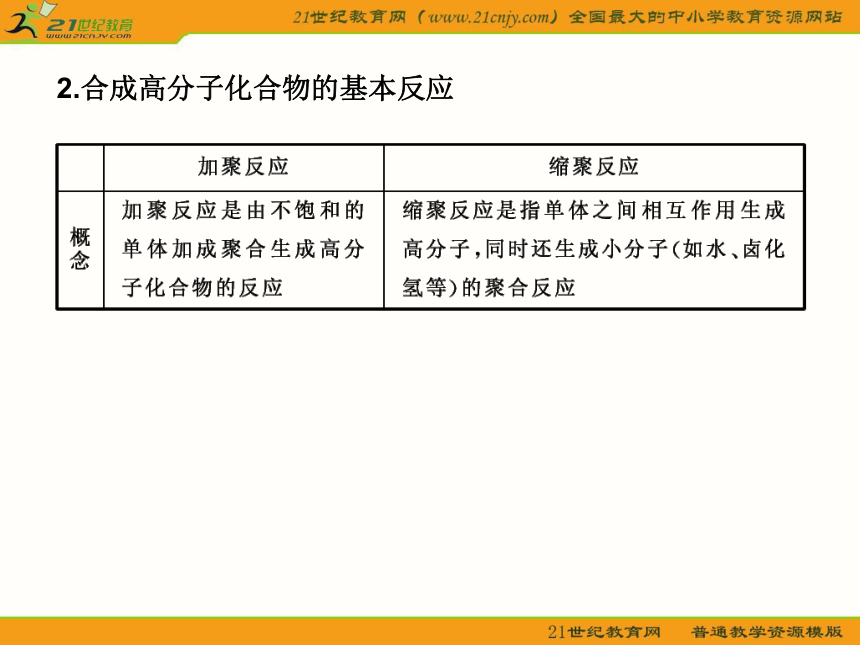 21世纪教育
www.21cnjy.com

21世纪教育网（www.21cnjy.com）全国最大的中小学教育资源网站

2.合成高分子化合物的基本反应

| | 加聚反应 | 缩聚反应 |
|---|---|---|
| 概念 | 加聚反应是由不饱和的单体加成聚合生成高分子化合物的反应 | 缩聚反应是指单体之间相互作用生成高分子，同时还生成小分子(如水、卤化氢等)的聚合反应 |

21世纪教育网　普通教学资源模版